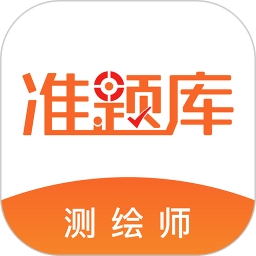 准题库

测绘师